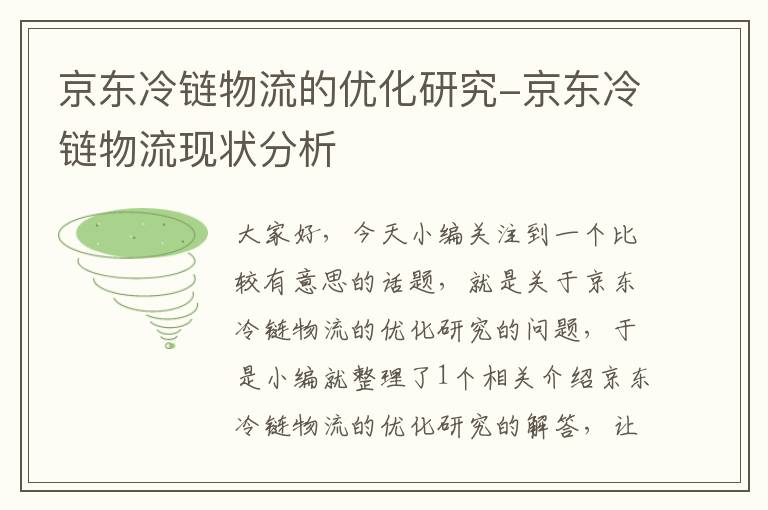 京东冷链物流的优化研究-京东冷链物流现状分析

大家好，今天小编关注到一个比较有意思的话题，就是关于京东冷链物流的优化研究的问题，于是小编就整理了1个相关介绍京东冷链物流的优化研究的解答，让